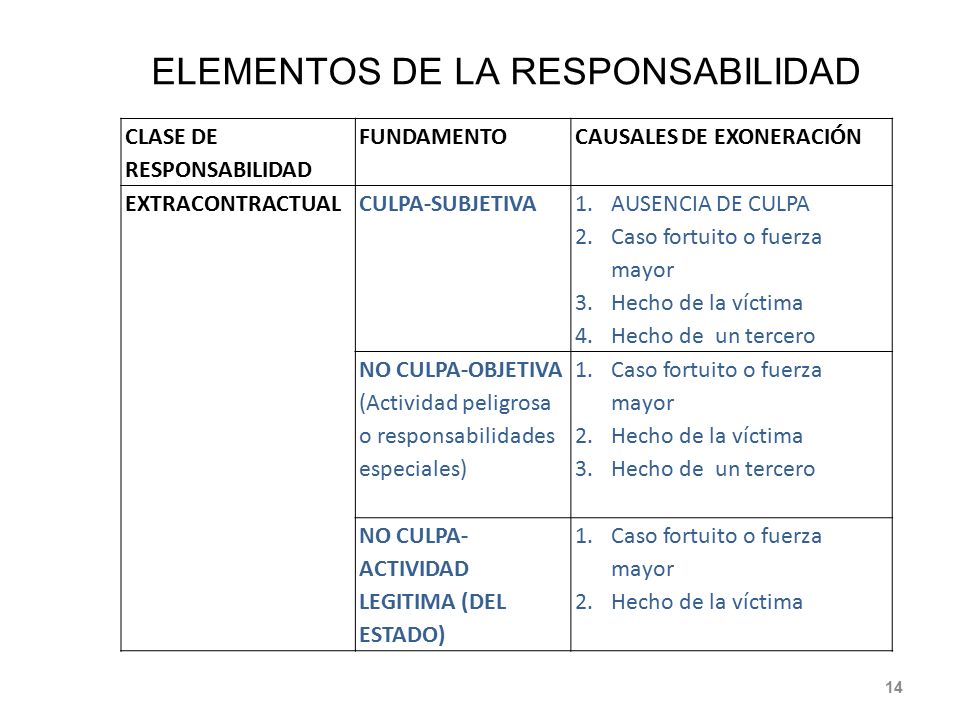 ELEMENTOS DE LA RESPONSABILIDAD

| CLASE DE RESPONSABILIDAD | FUNDAMENTO | CAUSALES DE EXONERACIÓN |
|---|---|---|
| EXTRACONTRACTUAL | CULPA-SUBJETIVA | 1. AUSENCIA DE CULPA 2. Caso fortuito o fuerza mayor 3. Hecho de la víctima 4. Hecho de un tercero |
| | NO CULPA-OBJETIVA (Actividad peligrosa o responsabilidades especiales) | 1. Caso fortuito o fuerza mayor 2. Hecho de la víctima 3. Hecho de un tercero |
| | NO CULPA-ACTIVIDAD LEGITIMA (DEL ESTADO) | 1. Caso fortuito o fuerza mayor 2. Hecho de la víctima |

14